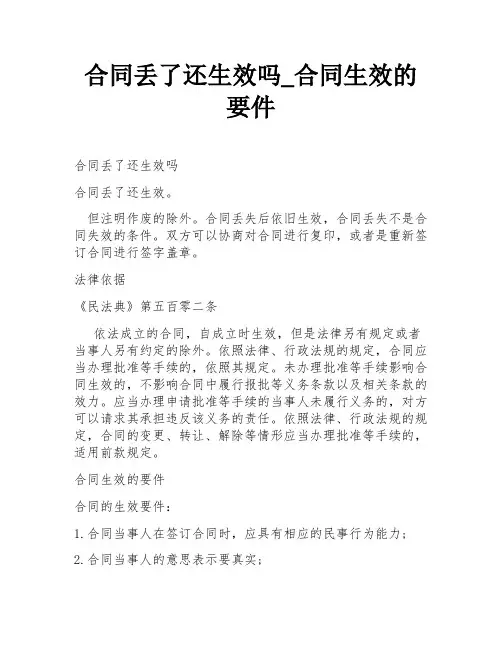 合同丢了还生效吗_合同生效的要件

合同丢了还生效吗

合同丢了还生效。

但注明作废的除外。合同丢失后依旧生效，合同丢失不是合同失效的条件。双方可以协商对合同进行复印，或者是重新签订合同进行签字盖章。

法律依据

《民法典》第五百零二条

依法成立的合同，自成立时生效，但是法律另有规定或者当事人另有约定的除外。依照法律、行政法规的规定，合同应当办理批准等手续的，依照其规定。未办理批准等手续影响合同生效的，不影响合同中履行报批等义务条款以及相关条款的效力。应当办理申请批准等手续的当事人未履行义务的，对方可以请求其承担违反该义务的责任。依照法律、行政法规的规定，合同的变更、转让、解除等情形应当办理批准等手续的，适用前款规定。

合同生效的要件

合同的生效要件：

1. 合同当事人在签订合同时，应具有相应的民事行为能力；

2. 合同当事人的意思表示要真实；